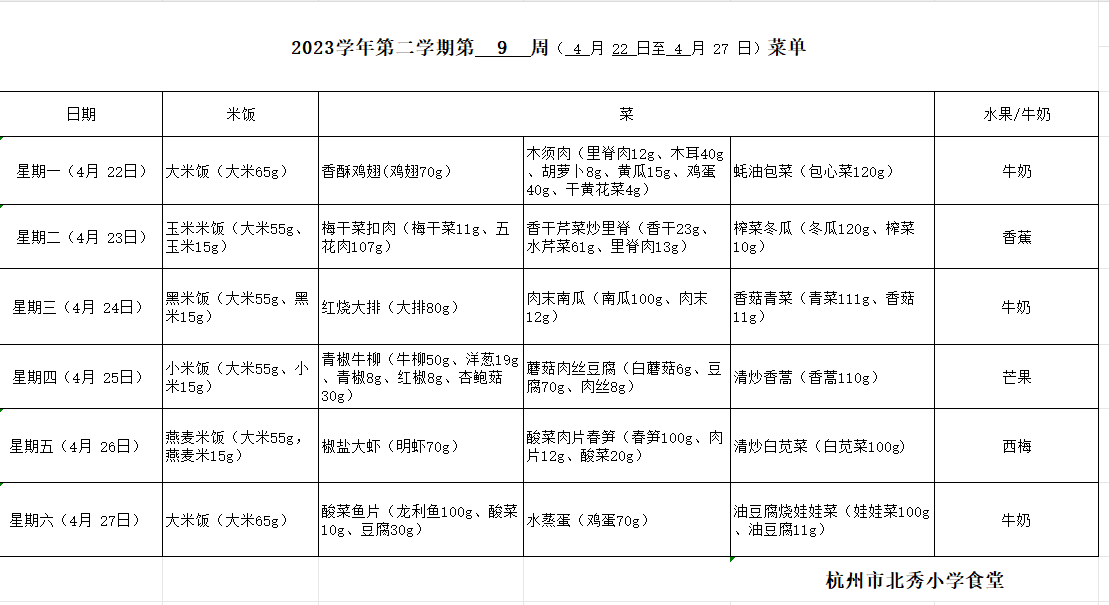 2023学年第二学期第 9 周（ 4 月 22 日至 4 月 27 日）菜单

| 日期 | 米饭 | 菜 | | | 水果/牛奶 |
|---|---|---|---|---|---|
| 星期一（4月 22日） | 大米饭（大米65g） | 香酥鸡翅(鸡翅70g） | 木须肉（里脊肉12g、木耳40g、胡萝卜8g、黄瓜15g、鸡蛋40g、干黄花菜4g） | 蚝油包菜（包心菜120g） | 牛奶 |
| 星期二（4月 23日） | 玉米米饭（大米55g、玉米15g） | 梅干菜扣肉（梅干菜11g、五花肉107g） | 香干芹菜炒里脊（香干23g、水芹菜61g、里脊肉13g） | 榨菜冬瓜（冬瓜120g、榨菜10g） | 香蕉 |
| 星期三（4月 24日） | 黑米饭（大米55g、黑米15g） | 红烧大排（大排80g） | 肉末南瓜（南瓜100g、肉末12g） | 香菇青菜（青菜111g、香菇11g） | 牛奶 |
| 星期四（4月 25日） | 小米饭（大米55g、小米15g） | 青椒牛柳（牛柳50g、洋葱19g、青椒8g、红椒8g、杏鲍菇30g） | 蘑菇肉丝豆腐（白蘑菇6g、豆腐70g、肉丝8g） | 清炒香蒿（香蒿110g） | 芒果 |
| 星期五（4月 26日） | 燕麦米饭（大米55g，燕麦米15g） | 椒盐大虾（明虾70g） | 酸菜肉片春笋（春笋100g、肉片12g、酸菜20g） | 清炒白苋菜（白苋菜100g） | 西梅 |
| 星期六（4月 27日） | 大米饭（大米65g） | 酸菜鱼片（龙利鱼100g、酸菜10g、豆腐30g） | 水蒸蛋（鸡蛋70g） | 油豆腐烧娃娃菜（娃娃菜100g、油豆腐11g） | 牛奶 |

杭州市北秀小学食堂